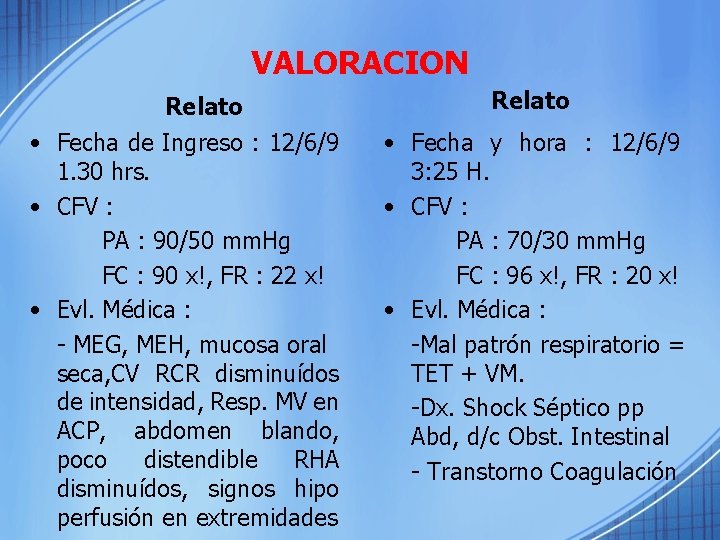 VALORACION

Relato

• Fecha de Ingreso : 12/6/9 1.30 hrs.
• CFV :
PA : 90/50 mmHg
FC : 90 x!, FR : 22 x!
• Evl. Médica :
- MEG, MEH, mucosa oral seca,CV RCR disminuídos de intensidad, Resp. MV en ACP, abdomen blando, poco distendible RHA disminuídos, signos hipo perfusión en extremidades

Relato

• Fecha y hora : 12/6/9 3:25 H.
• CFV :
PA : 70/30 mmHg
FC : 96 x!, FR : 20 x!
• Evl. Médica :
-Mal patrón respiratorio = TET + VM.
-Dx. Shock Séptico pp Abd, d/c Obst. Intestinal
- Transtorno Coagulación